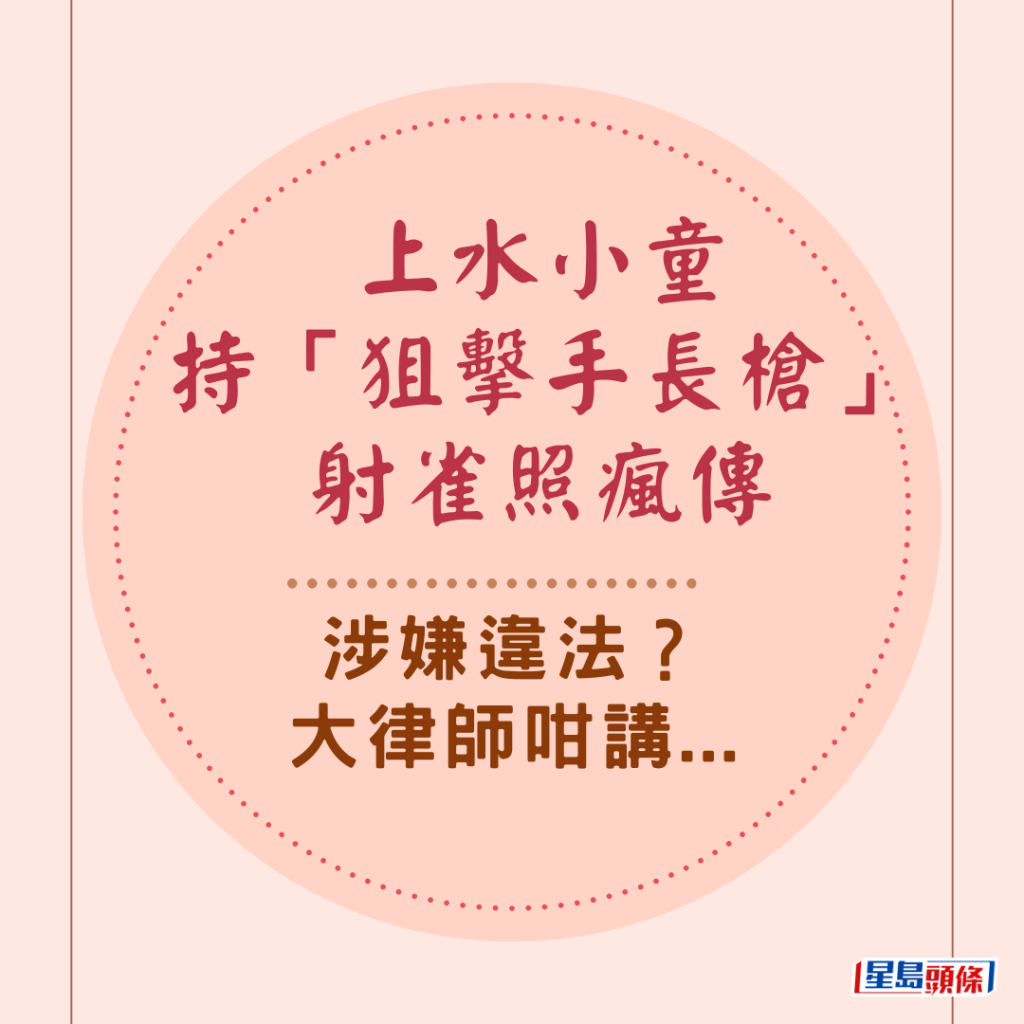 上水小童
持「狙擊手長槍」
射雀照瘋傳

涉嫌違法？
大律師咁講...

星島頭條